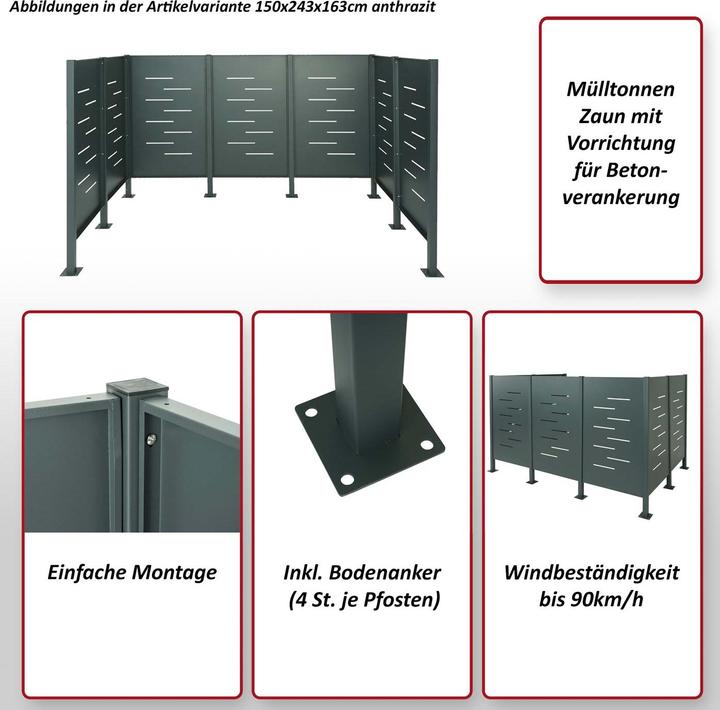 Abbildungen in der Artikelvariante 150x243x163cm anthrazit

Mülltonnen Zaun mit Vorrichtung für Betonverankerung

Einfache Montage

Inkl. Bodenanker
(4 St. je Pfosten)

Windbeständigkeit
bis 90km/h